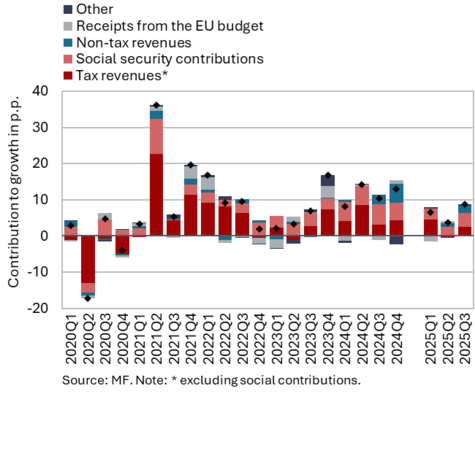 Other
Receipts from the EU budget
Non-tax revenues
Social security contributions
Tax revenues*

Contribution to growth in p.p.

40
30
20
10
0
-10
-20

2020Q1
2020Q2
2020Q3
2020Q4
2021Q1
2021Q2
2021Q3
2021Q4
2022Q1
2022Q2
2022Q3
2022Q4
2023Q1
2023Q2
2023Q3
2023Q4
2024Q1
2024Q2
2024Q3
2024Q4
2025Q1
2025Q2
2025Q3

Source: MF. Note: * excluding social contributions.